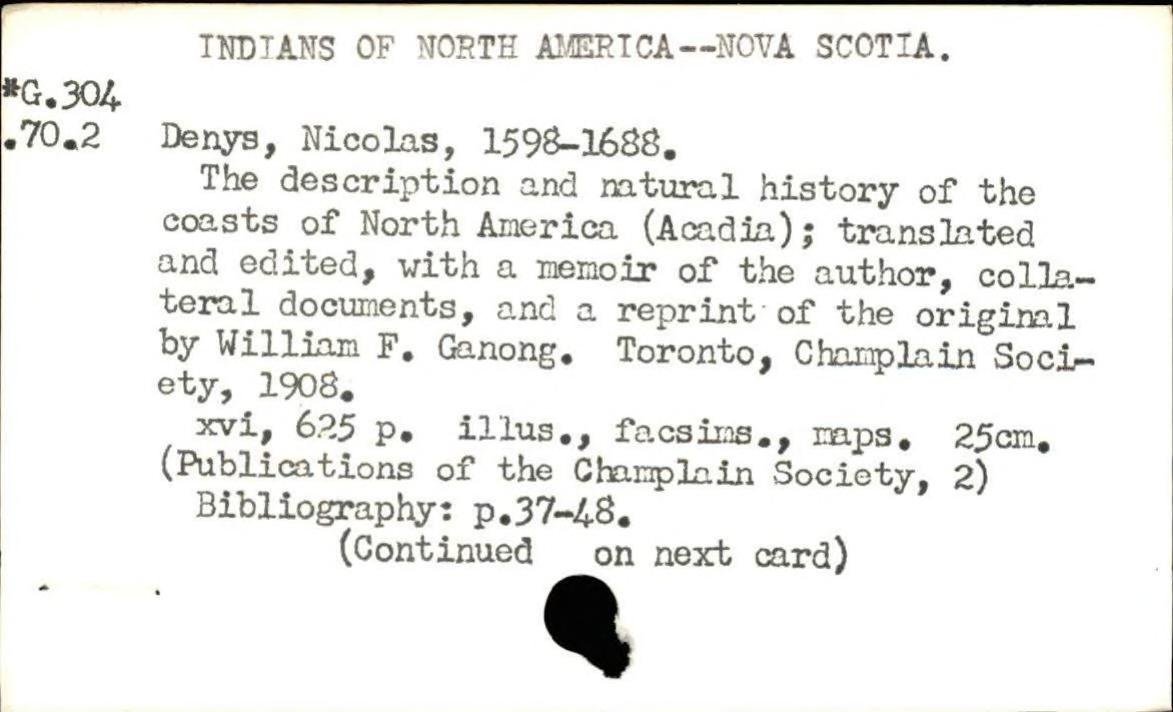 INDIANS OF NORTH AMERICA--NOVA SCOTIA.

*G.304
.70.2

Denys, Nicolas, 1598-1688.

The description and natural history of the coasts of North America (Acadia); translated and edited, with a memoir of the author, collateral documents, and a reprint of the original by William F. Ganong. Toronto, Champlain Society, 1908.

xvi, 625 p. illus., facsims., maps. 25cm. (Publications of the Champlain Society, 2)

Bibliography: p.37-48.

(Continued on next card)